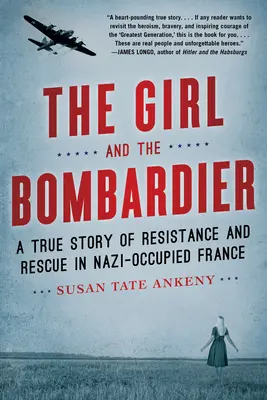 "A heart-pounding true story. . . . If any reader wants to revisit the heroism, bravery, and inspiring courage of the 'Greatest Generation,' this is the book for you. . . . These are real people and unforgettable heroes."
—JAMES LONGO, author of Hitler and the Habsburgs

THE GIRL

AND THE

BOMBARDIER

A TRUE STORY OF RESISTANCE AND RESCUE IN NAZI-OCCUPIED FRANCE

SUSAN TATE ANKENY